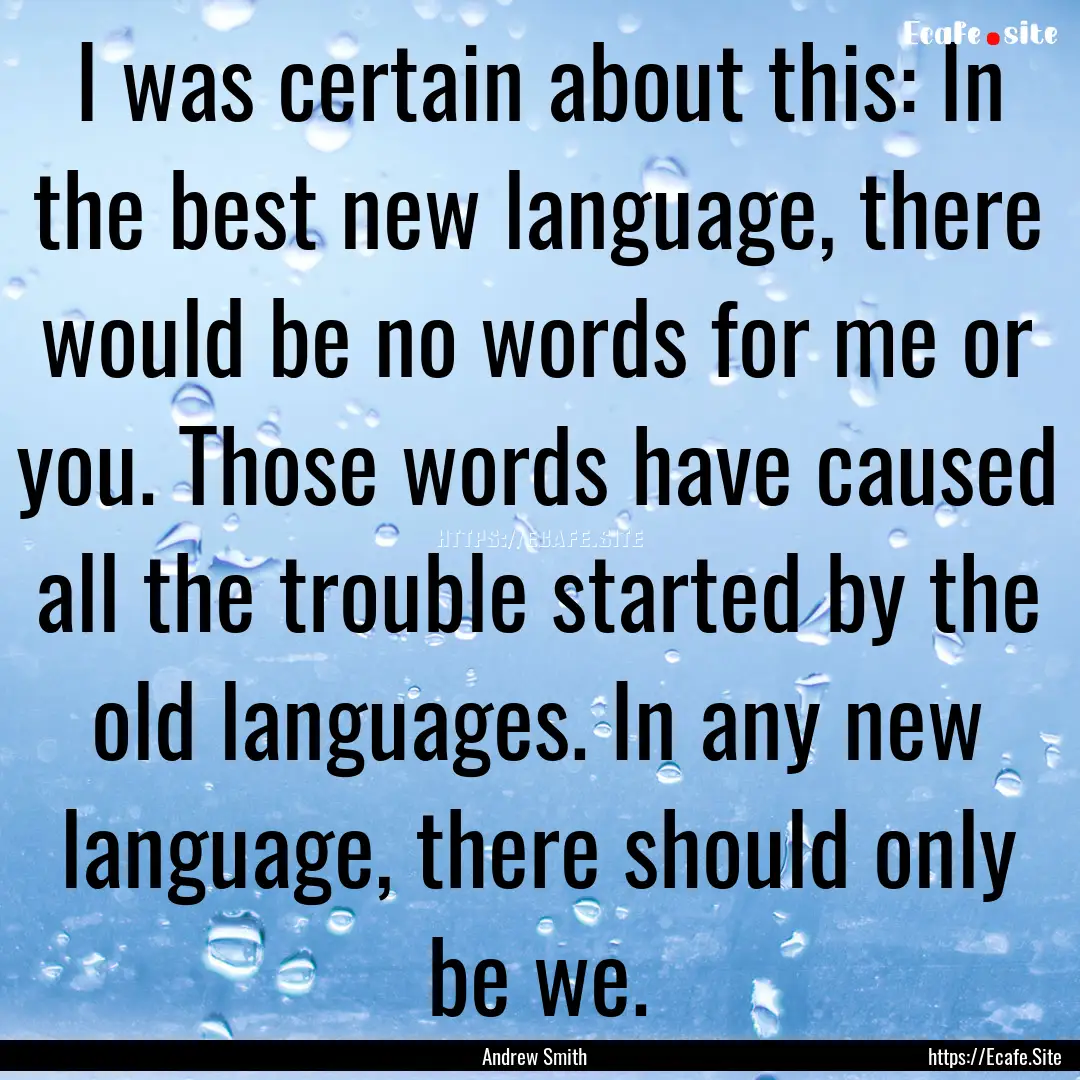 Ecafe.site

I was certain about this: In the best new language, there would be no words for me or you. Those words have caused all the trouble started by the old languages. In any new language, there should only be we.

HTTPS://ECAFE.SITE

Andrew Smith

https://Ecafe.Site